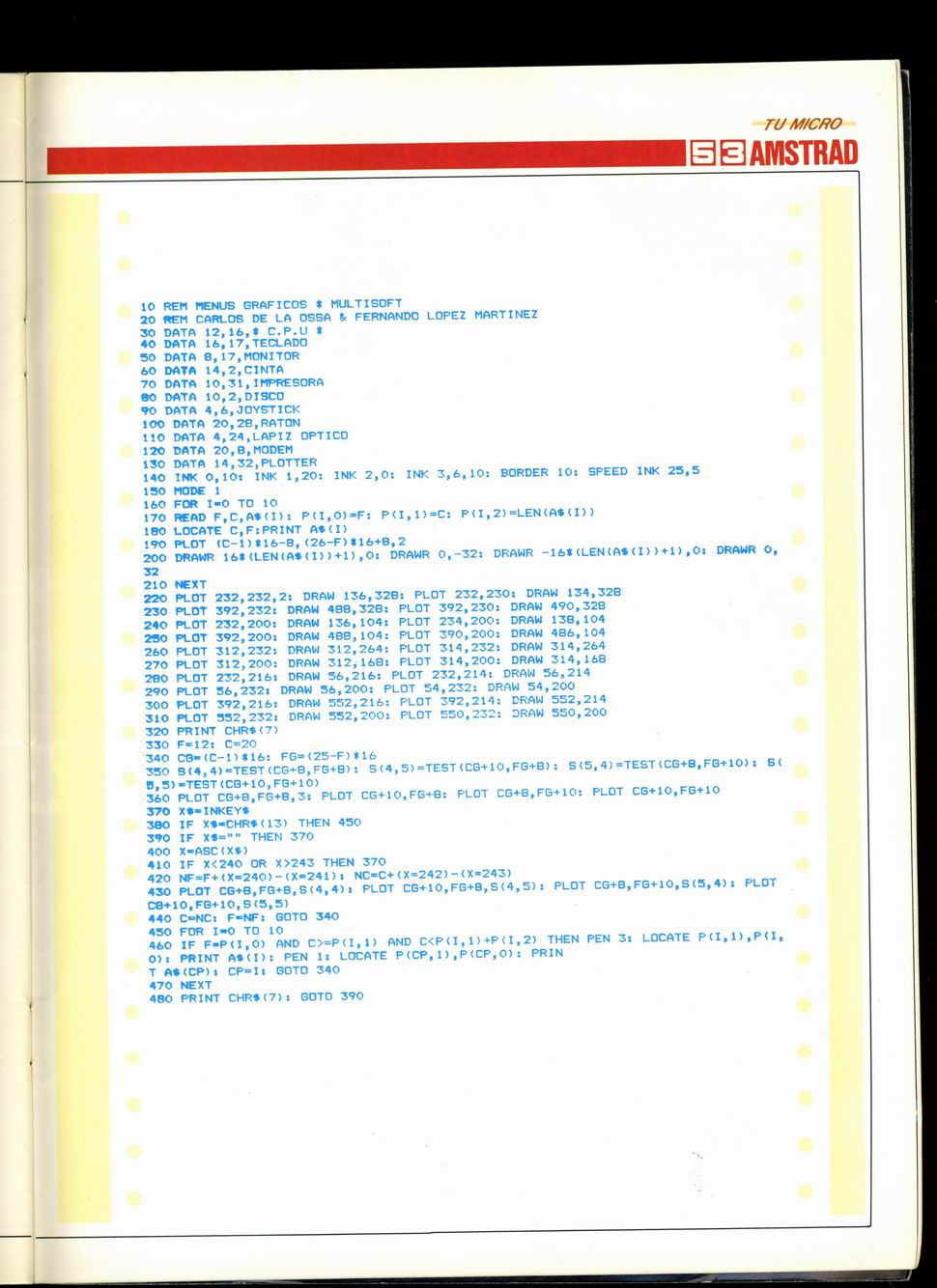 TU MICRO
53 AMSTRAD

10 REM MENUS GRAFICOS * MULTISOFT
20 REM CARLOS DE LA OSSA & FERNANDO LOPEZ MARTINEZ
30 DATA 12,16,* C.P.U *
40 DATA 16,17,TECLADO
50 DATA 8,17,MONITOR
60 DATA 14,2,CINTA
70 DATA 10,31,IMPRESORA
80 DATA 10,2,DISCO
90 DATA 4,6,JOYSTICK
100 DATA 20,28,RATON
110 DATA 4,24,LAPIZ OPTICO
120 DATA 20,8,MODEM
130 DATA 14,32,PLOTTER
140 INK 0,10: INK 1,20: INK 2,0: INK 3,6,10: BORDER 10: SPEED INK 25,5
150 MODE 1
160 FOR I=0 TO 10
170 READ F,C,A$(I): P(I,0)=F: P(I,1)=C: P(I,2)=LEN(A$(I))
180 LOCATE C,F:PRINT A$(I)
190 PLOT (C-1)*16-8,(26-F)*16+8,2
200 DRAWR 16*(LEN(A$(I))+1),0: DRAWR 0,-32: DRAWR -16*(LEN(A$(I))+1),0: DRAWR 0,32
210 NEXT
220 PLOT 232,232,2: DRAW 136,328: PLOT 232,230: DRAW 134,328
230 PLOT 392,232: DRAW 488,328: PLOT 392,230: DRAW 490,328
240 PLOT 232,200: DRAW 136,104: PLOT 234,200: DRAW 138,104
250 PLOT 392,200: DRAW 488,104: PLOT 390,200: DRAW 486,104
260 PLOT 312,232: DRAW 312,264: PLOT 314,232: DRAW 314,264
270 PLOT 312,200: DRAW 312,168: PLOT 314,200: DRAW 314,168
280 PLOT 232,216: DRAW 56,216: PLOT 232,214: DRAW 56,214
290 PLOT 56,232: DRAW 56,200: PLOT 54,232: DRAW 54,200
300 PLOT 392,216: DRAW 552,216: PLOT 392,214: DRAW 552,214
310 PLOT 552,232: DRAW 552,200: PLOT 550,232: DRAW 550,200
320 PRINT CHR$(7)
330 F=12: C=20
340 CG=(C-1)*16: FG=(25-F)*16
350 S(4,4)=TEST(CG+8,FG+8): S(4,5)=TEST(CG+10,FG+8): S(5,4)=TEST(CG+8,FG+10): S(5,5)=TEST(CG+10,FG+10)
360 PLOT CG+8,FG+8,3: PLOT CG+10,FG+8: PLOT CG+8,FG+10: PLOT CG+10,FG+10
370 X$=INKEY$
380 IF X$=CHR$(13) THEN 450
390 IF X$="" THEN 370
400 X=ASC(X$)
410 IF X<240 OR X>243 THEN 370
420 NF=F+(X=240)-(X=241): NC=C+(X=242)-(X=243)
430 PLOT CG+8,FG+8,S(4,4): PLOT CG+10,FG+8,S(4,5): PLOT CG+8,FG+10,S(5,4): PLOT CG+10,FG+10,S(5,5)
440 C=NC: F=NF: GOTO 340
450 FOR I=0 TO 10
460 IF F=P(I,0) AND C>=P(I,1) AND C<P(I,1)+P(I,2) THEN PEN 3: LOCATE P(I,1),P(I,0): PRINT A$(I): PEN 1: LOCATE P(CP,1),P(CP,0): PRINT A$(CP): CP=I: GOTO 340
470 NEXT
480 PRINT CHR$(7): GOTO 390